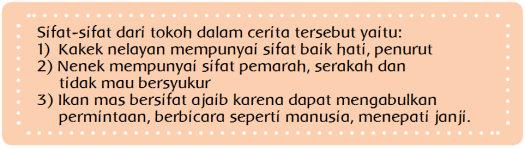 Sifat-sifat dari tokoh dalam cerita tersebut yaitu:
1) Kakek nelayan mempunyai sifat baik hati, penurut
2) Nenek mempunyai sifat pemarah, serakah dan tidak mau bersyukur
3) Ikan mas bersifat ajaib karena dapat mengabulkan permintaan, berbicara seperti manusia, menepati janji.